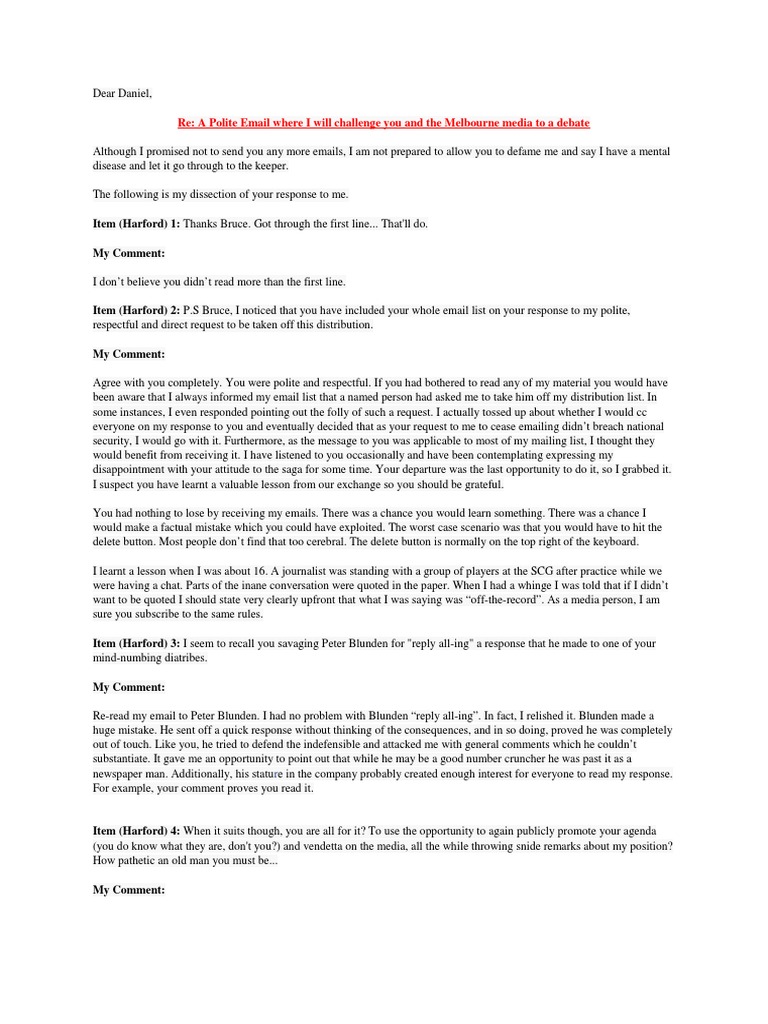 Dear Daniel,

Re: A Polite Email where I will challenge you and the Melbourne media to a debate

Although I promised not to send you any more emails, I am not prepared to allow you to defame me and say I have a mental disease and let it go through to the keeper.

The following is my dissection of your response to me.

Item (Harford) 1: Thanks Bruce. Got through the first line... That'll do.

My Comment:

I don't believe you didn't read more than the first line.

Item (Harford) 2: P.S Bruce, I noticed that you have included your whole email list on your response to my polite, respectful and direct request to be taken off this distribution.

My Comment:

Agree with you completely. You were polite and respectful. If you had bothered to read any of my material you would have been aware that I always informed my email list that a named person had asked me to take him off my distribution list. In some instances, I even responded pointing out the folly of such a request. I actually tossed up about whether I would cc everyone on my response to you and eventually decided that as your request to me to cease emailing didn't breach national security, I would go with it. Furthermore, as the message to you was applicable to most of my mailing list, I thought they would benefit from receiving it. I have listened to you occasionally and have been contemplating expressing my disappointment with your attitude to the saga for some time. Your departure was the last opportunity to do it, so I grabbed it. I suspect you have learnt a valuable lesson from our exchange so you should be grateful.

You had nothing to lose by receiving my emails. There was a chance you would learn something. There was a chance I would make a factual mistake which you could have exploited. The worst case scenario was that you would have to hit the delete button. Most people don't find that too cerebral. The delete button is normally on the top right of the keyboard.

I learnt a lesson when I was about 16. A journalist was standing with a group of players at the SCG after practice while we were having a chat. Parts of the inane conversation were quoted in the paper. When I had a whinge I was told that if I didn't want to be quoted I should state very clearly upfront that what I was saying was "off-the-record". As a media person, I am sure you subscribe to the same rules.

Item (Harford) 3: I seem to recall you savaging Peter Blunden for "reply all-ing" a response that he made to one of your mind-numbing diatribes.

My Comment:

Re-read my email to Peter Blunden. I had no problem with Blunden "reply all-ing". In fact, I relished it. Blunden made a huge mistake. He sent off a quick response without thinking of the consequences, and in so doing, proved he was completely out of touch. Like you, he tried to defend the indefensible and attacked me with general comments which he couldn't substantiate. It gave me an opportunity to point out that while he may be a good number cruncher he was past it as a newspaper man. Additionally, his stature in the company probably created enough interest for everyone to read my response. For example, your comment proves you read it.

Item (Harford) 4: When it suits though, you are all for it? To use the opportunity to again publicly promote your agenda (you do know what they are, don't you?) and vendetta on the media, all the while throwing snide remarks about my position? How pathetic an old man you must be...

My Comment: